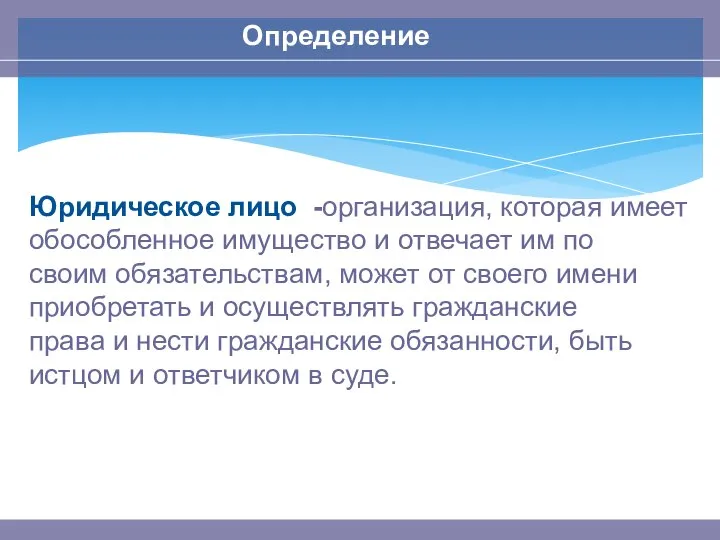 Определение

Юридическое лицо -организация, которая имеет обособленное имущество и отвечает им по своим обязательствам, может от своего имени приобретать и осуществлять гражданские права и нести гражданские обязанности, быть истцом и ответчиком в суде.